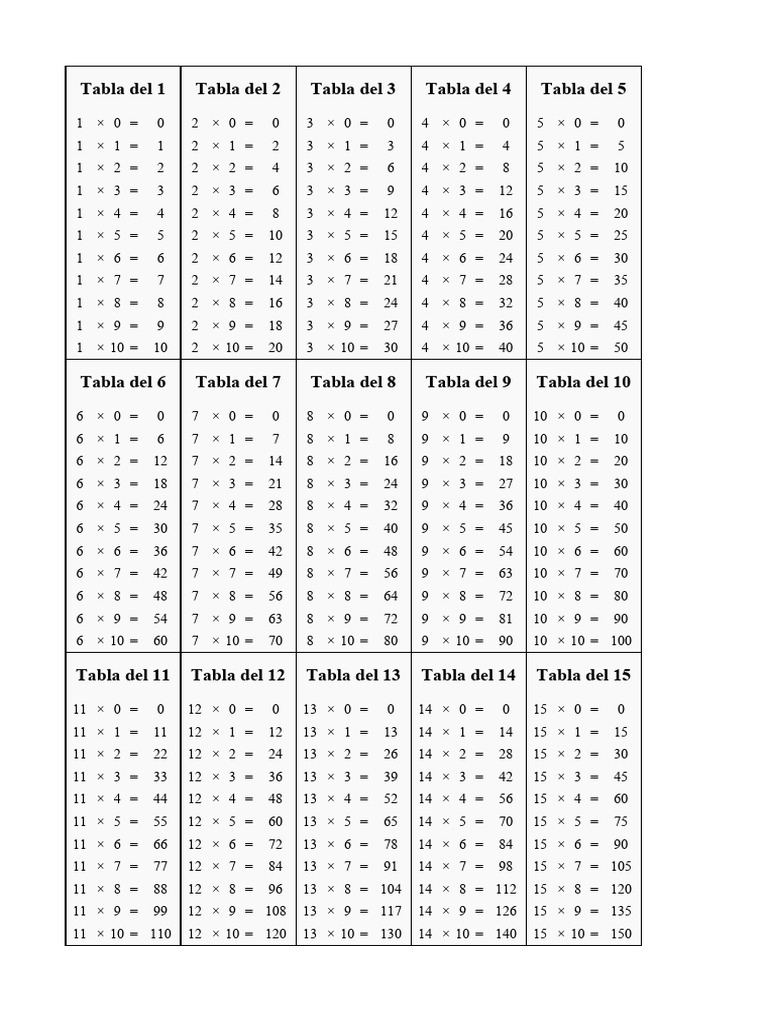 | Tabla del 1 | Tabla del 2 | Tabla del 3 | Tabla del 4 | Tabla del 5 |
|---|---|---|---|---|
| 1 × 0 = 0 | 2 × 0 = 0 | 3 × 0 = 0 | 4 × 0 = 0 | 5 × 0 = 0 |
| 1 × 1 = 1 | 2 × 1 = 2 | 3 × 1 = 3 | 4 × 1 = 4 | 5 × 1 = 5 |
| 1 × 2 = 2 | 2 × 2 = 4 | 3 × 2 = 6 | 4 × 2 = 8 | 5 × 2 = 10 |
| 1 × 3 = 3 | 2 × 3 = 6 | 3 × 3 = 9 | 4 × 3 = 12 | 5 × 3 = 15 |
| 1 × 4 = 4 | 2 × 4 = 8 | 3 × 4 = 12 | 4 × 4 = 16 | 5 × 4 = 20 |
| 1 × 5 = 5 | 2 × 5 = 10 | 3 × 5 = 15 | 4 × 5 = 20 | 5 × 5 = 25 |
| 1 × 6 = 6 | 2 × 6 = 12 | 3 × 6 = 18 | 4 × 6 = 24 | 5 × 6 = 30 |
| 1 × 7 = 7 | 2 × 7 = 14 | 3 × 7 = 21 | 4 × 7 = 28 | 5 × 7 = 35 |
| 1 × 8 = 8 | 2 × 8 = 16 | 3 × 8 = 24 | 4 × 8 = 32 | 5 × 8 = 40 |
| 1 × 9 = 9 | 2 × 9 = 18 | 3 × 9 = 27 | 4 × 9 = 36 | 5 × 9 = 45 |
| 1 × 10 = 10 | 2 × 10 = 20 | 3 × 10 = 30 | 4 × 10 = 40 | 5 × 10 = 50 |

| Tabla del 6 | Tabla del 7 | Tabla del 8 | Tabla del 9 | Tabla del 10 |
|---|---|---|---|---|
| 6 × 0 = 0 | 7 × 0 = 0 | 8 × 0 = 0 | 9 × 0 = 0 | 10 × 0 = 0 |
| 6 × 1 = 6 | 7 × 1 = 7 | 8 × 1 = 8 | 9 × 1 = 9 | 10 × 1 = 10 |
| 6 × 2 = 12 | 7 × 2 = 14 | 8 × 2 = 16 | 9 × 2 = 18 | 10 × 2 = 20 |
| 6 × 3 = 18 | 7 × 3 = 21 | 8 × 3 = 24 | 9 × 3 = 27 | 10 × 3 = 30 |
| 6 × 4 = 24 | 7 × 4 = 28 | 8 × 4 = 32 | 9 × 4 = 36 | 10 × 4 = 40 |
| 6 × 5 = 30 | 7 × 5 = 35 | 8 × 5 = 40 | 9 × 5 = 45 | 10 × 5 = 50 |
| 6 × 6 = 36 | 7 × 6 = 42 | 8 × 6 = 48 | 9 × 6 = 54 | 10 × 6 = 60 |
| 6 × 7 = 42 | 7 × 7 = 49 | 8 × 7 = 56 | 9 × 7 = 63 | 10 × 7 = 70 |
| 6 × 8 = 48 | 7 × 8 = 56 | 8 × 8 = 64 | 9 × 8 = 72 | 10 × 8 = 80 |
| 6 × 9 = 54 | 7 × 9 = 63 | 8 × 9 = 72 | 9 × 9 = 81 | 10 × 9 = 90 |
| 6 × 10 = 60 | 7 × 10 = 70 | 8 × 10 = 80 | 9 × 10 = 90 | 10 × 10 = 100 |

| Tabla del 11 | Tabla del 12 | Tabla del 13 | Tabla del 14 | Tabla del 15 |
|---|---|---|---|---|
| 11 × 0 = 0 | 12 × 0 = 0 | 13 × 0 = 0 | 14 × 0 = 0 | 15 × 0 = 0 |
| 11 × 1 = 11 | 12 × 1 = 12 | 13 × 1 = 13 | 14 × 1 = 14 | 15 × 1 = 15 |
| 11 × 2 = 22 | 12 × 2 = 24 | 13 × 2 = 26 | 14 × 2 = 28 | 15 × 2 = 30 |
| 11 × 3 = 33 | 12 × 3 = 36 | 13 × 3 = 39 | 14 × 3 = 42 | 15 × 3 = 45 |
| 11 × 4 = 44 | 12 × 4 = 48 | 13 × 4 = 52 | 14 × 4 = 56 | 15 × 4 = 60 |
| 11 × 5 = 55 | 12 × 5 = 60 | 13 × 5 = 65 | 14 × 5 = 70 | 15 × 5 = 75 |
| 11 × 6 = 66 | 12 × 6 = 72 | 13 × 6 = 78 | 14 × 6 = 84 | 15 × 6 = 90 |
| 11 × 7 = 77 | 12 × 7 = 84 | 13 × 7 = 91 | 14 × 7 = 98 | 15 × 7 = 105 |
| 11 × 8 = 88 | 12 × 8 = 96 | 13 × 8 = 104 | 14 × 8 = 112 | 15 × 8 = 120 |
| 11 × 9 = 99 | 12 × 9 = 108 | 13 × 9 = 117 | 14 × 9 = 126 | 15 × 9 = 135 |
| 11 × 10 = 110 | 12 × 10 = 120 | 13 × 10 = 130 | 14 × 10 = 140 | 15 × 10 = 150 |